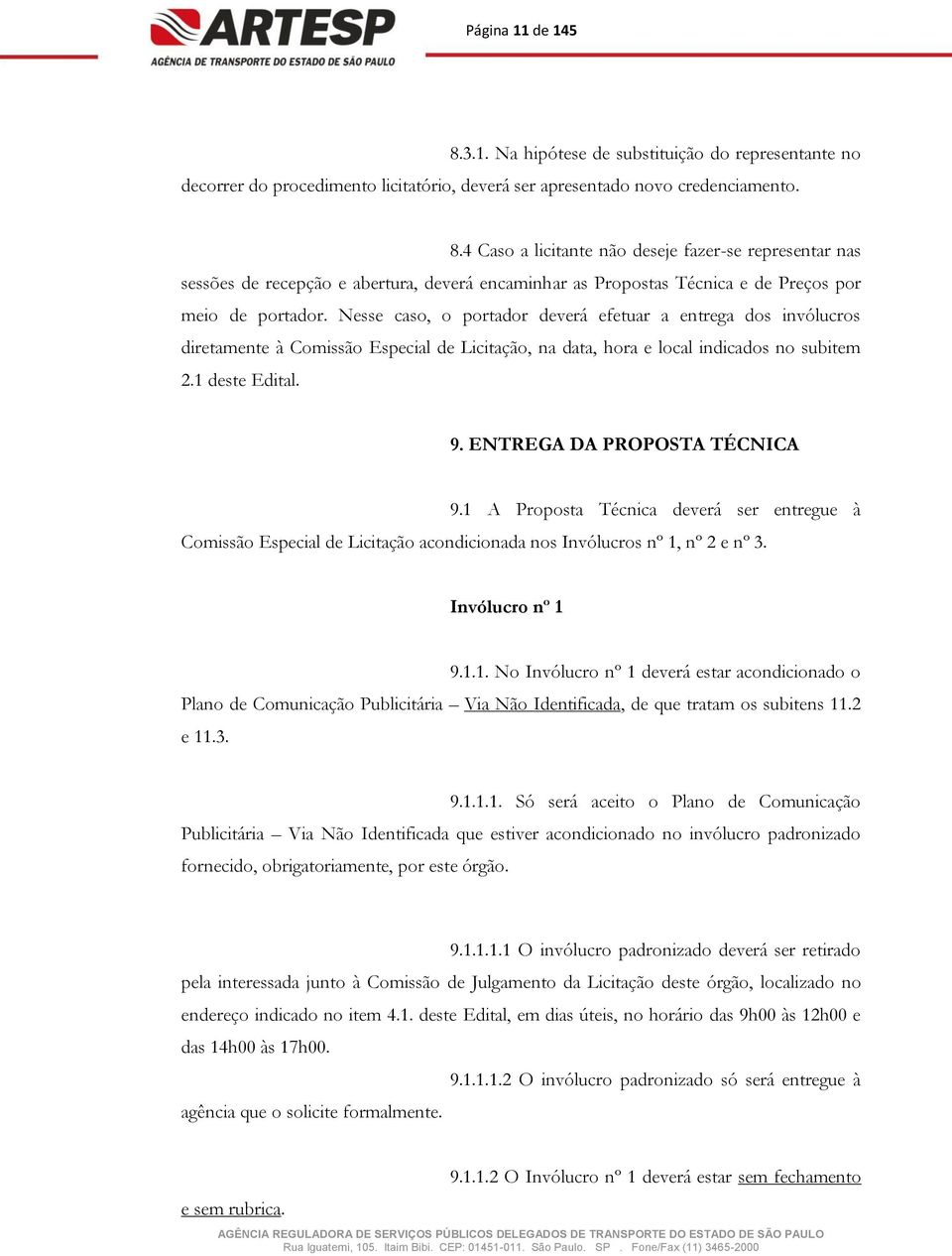 ARTESP
AGÊNCIA DE TRANSPORTE DO ESTADO DE SÃO PAULO

Página 11 de 145

8.3.1. Na hipótese de substituição do representante no decorrer do procedimento licitatório, deverá ser apresentado novo credenciamento.

8.4 Caso a licitante não deseje fazer-se representar nas sessões de recepção e abertura, deverá encaminhar as Propostas Técnica e de Preços por meio de portador. Nesse caso, o portador deverá efetuar a entrega dos invólucros diretamente à Comissão Especial de Licitação, na data, hora e local indicados no subitem 2.1 deste Edital.

9. ENTREGA DA PROPOSTA TÉCNICA

9.1 A Proposta Técnica deverá ser entregue à Comissão Especial de Licitação acondicionada nos Invólucros nº 1, nº 2 e nº 3.

Invólucro nº 1

9.1.1. No Invólucro nº 1 deverá estar acondicionado o Plano de Comunicação Publicitária – Via Não Identificada, de que tratam os subitens 11.2 e 11.3.

9.1.1.1. Só será aceito o Plano de Comunicação Publicitária – Via Não Identificada que estiver acondicionado no invólucro padronizado fornecido, obrigatoriamente, por este órgão.

9.1.1.1.1 O invólucro padronizado deverá ser retirado pela interessada junto à Comissão de Julgamento da Licitação deste órgão, localizado no endereço indicado no item 4.1. deste Edital, em dias úteis, no horário das 9h00 às 12h00 e das 14h00 às 17h00.

9.1.1.1.2 O invólucro padronizado só será entregue à agência que o solicite formalmente.

9.1.1.2 O Invólucro nº 1 deverá estar sem fechamento e sem rubrica.

AGÊNCIA REGULADORA DE SERVIÇOS PÚBLICOS DELEGADOS DE TRANSPORTE DO ESTADO DE SÃO PAULO
Rua Iguatemi, 105. Itaim Bibi. CEP: 01451-011. São Paulo. SP . Fone/Fax (11) 3465-2000